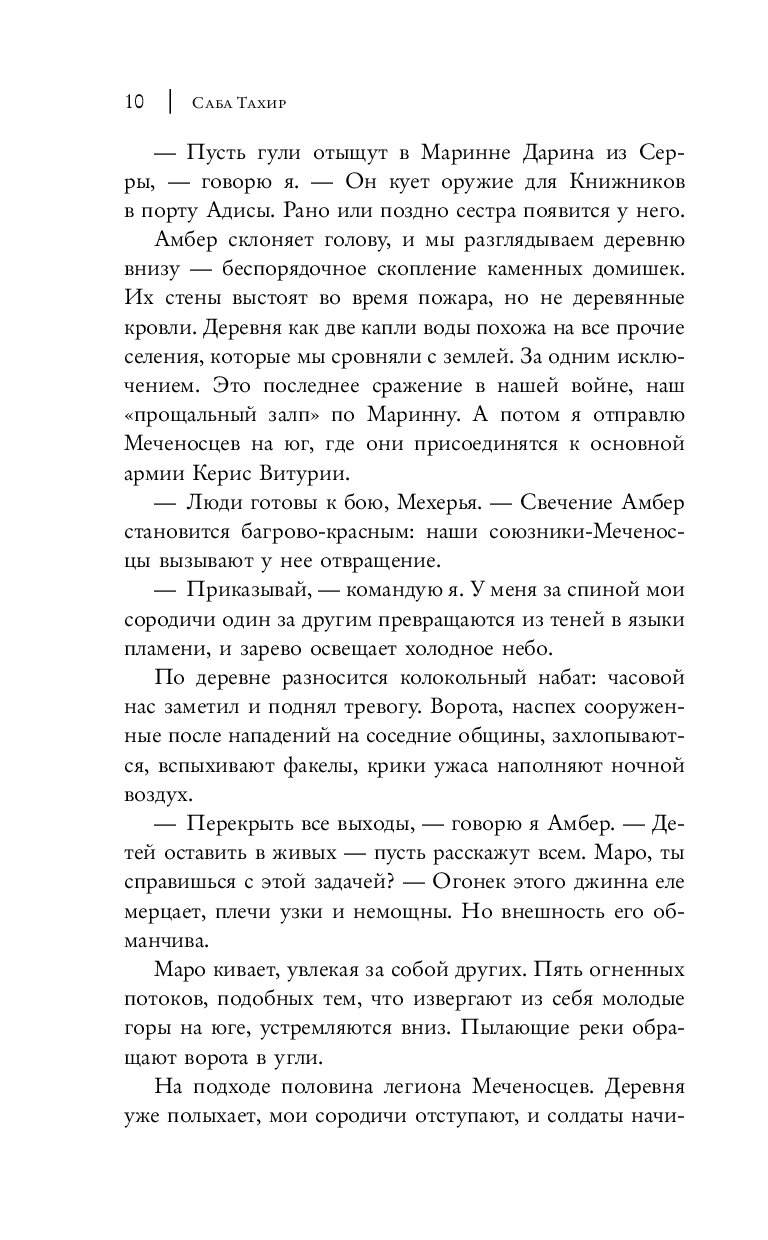 10 | Саба Тахир

— Пусть гули отыщут в Маринне Дарина из Серры, — говорю я. — Он кует оружие для Книжников в порту Адисы. Рано или поздно сестра появится у него.

Амбер склоняет голову, и мы разглядываем деревню внизу — беспорядочное скопление каменных домишек. Их стены выстоят во время пожара, но не деревянные кровли. Деревня как две капли воды похожа на все прочие селения, которые мы сровняли с землей. За одним исключением. Это последнее сражение в нашей войне, наш «прощальный залп» по Маринну. А потом я отправлю Меченосцев на юг, где они присоединятся к основной армии Керис Витурии.

— Люди готовы к бою, Мехерья. — Свечение Амбер становится багрово-красным: наши союзники-Меченосцы вызывают у нее отвращение.

— Приказывай, — командую я. У меня за спиной мои сородичи один за другим превращаются из теней в языки пламени, и зарево освещает холодное небо.

По деревне разносится колокольный набат: часовой нас заметил и поднял тревогу. Ворота, наспех сооруженные после нападений на соседние общины, захлопываются, вспыхивают факелы, крики ужаса наполняют ночной воздух.

— Перекрыть все выходы, — говорю я Амбер. — Детей оставить в живых — пусть расскажут всем. Маро, ты справишься с этой задачей? — Огонек этого джинна еле мерцает, плечи узки и немощны. Но внешность его обманчива.

Маро кивает, увлекая за собой других. Пять огненных потоков, подобных тем, что извергают из себя молодые горы на юге, устремляются вниз. Пылающие реки обращают ворота в угли.

На подходе половина легиона Меченосцев. Деревня уже полыхает, мои сородичи отступают, и солдаты начи-